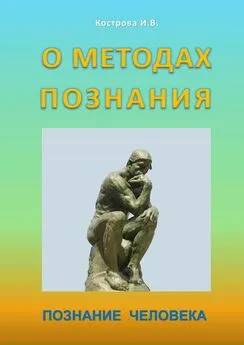 Кострова И.В.

О МЕТОДАХ ПОЗНАНИЯ

ПОЗНАНИЕ ЧЕЛОВЕКА